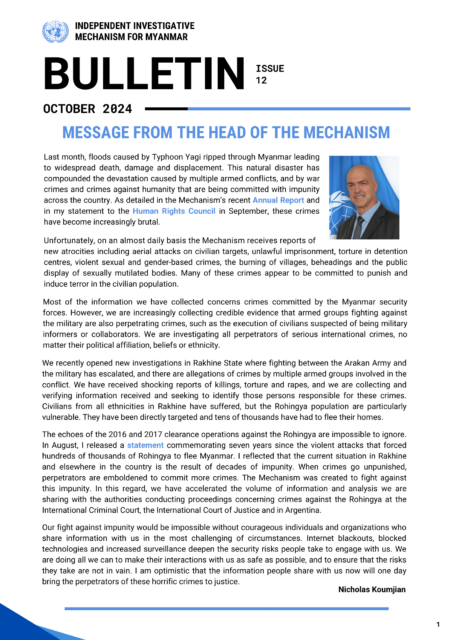 INDEPENDENT INVESTIGATIVE MECHANISM FOR MYANMAR

BULLETIN ISSUE 12

OCTOBER 2024

MESSAGE FROM THE HEAD OF THE MECHANISM

Last month, floods caused by Typhoon Yagi ripped through Myanmar leading to widespread death, damage and displacement. This natural disaster has compounded the devastation caused by multiple armed conflicts, and by war crimes and crimes against humanity that are being committed with impunity across the country. As detailed in the Mechanism's recent Annual Report and in my statement to the Human Rights Council in September, these crimes have become increasingly brutal.

Unfortunately, on an almost daily basis the Mechanism receives reports of new atrocities including aerial attacks on civilian targets, unlawful imprisonment, torture in detention centres, violent sexual and gender-based crimes, the burning of villages, beheadings and the public display of sexually mutilated bodies. Many of these crimes appear to be committed to punish and induce terror in the civilian population.

Most of the information we have collected concerns crimes committed by the Myanmar security forces. However, we are increasingly collecting credible evidence that armed groups fighting against the military are also perpetrating crimes, such as the execution of civilians suspected of being military informers or collaborators. We are investigating all perpetrators of serious international crimes, no matter their political affiliation, beliefs or ethnicity.

We recently opened new investigations in Rakhine State where fighting between the Arakan Army and the military has escalated, and there are allegations of crimes by multiple armed groups involved in the conflict. We have received shocking reports of killings, torture and rapes, and we are collecting and verifying information received and seeking to identify those persons responsible for these crimes. Civilians from all ethnicities in Rakhine have suffered, but the Rohingya population are particularly vulnerable. They have been directly targeted and tens of thousands have had to flee their homes.

The echoes of the 2016 and 2017 clearance operations against the Rohingya are impossible to ignore. In August, I released a statement commemorating seven years since the violent attacks that forced hundreds of thousands of Rohingya to flee Myanmar. I reflected that the current situation in Rakhine and elsewhere in the country is the result of decades of impunity. When crimes go unpunished, perpetrators are emboldened to commit more crimes. The Mechanism was created to fight against this impunity. In this regard, we have accelerated the volume of information and analysis we are sharing with the authorities conducting proceedings concerning crimes against the Rohingya at the International Criminal Court, the International Court of Justice and in Argentina.

Our fight against impunity would be impossible without courageous individuals and organizations who share information with us in the most challenging of circumstances. Internet blackouts, blocked technologies and increased surveillance deepen the security risks people take to engage with us. We are doing all we can to make their interactions with us as safe as possible, and to ensure that the risks they take are not in vain. I am optimistic that the information people share with us now will one day bring the perpetrators of these horrific crimes to justice.

Nicholas Koumjian

1